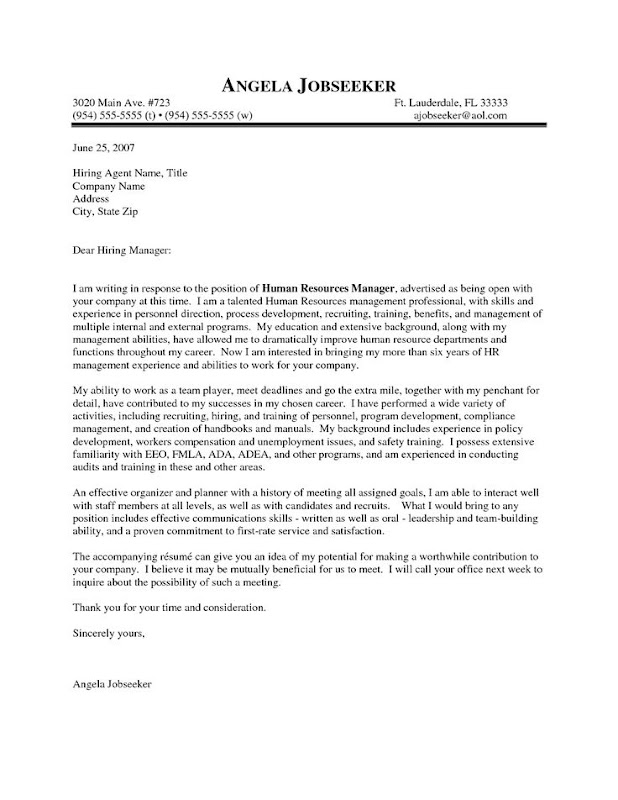 ANGELA JOBSEEKER

3020 Main Ave. #723
(954) 555-5555 (t) • (954) 555-5555 (w)

Ft. Lauderdale, FL 33333
ajobseeker@aol.com

June 25, 2007

Hiring Agent Name, Title
Company Name
Address
City, State Zip

Dear Hiring Manager:

I am writing in response to the position of Human Resources Manager, advertised as being open with your company at this time. I am a talented Human Resources management professional, with skills and experience in personnel direction, process development, recruiting, training, benefits, and management of multiple internal and external programs. My education and extensive background, along with my management abilities, have allowed me to dramatically improve human resource departments and functions throughout my career. Now I am interested in bringing my more than six years of HR management experience and abilities to work for your company.

My ability to work as a team player, meet deadlines and go the extra mile, together with my penchant for detail, have contributed to my successes in my chosen career. I have performed a wide variety of activities, including recruiting, hiring, and training of personnel, program development, compliance management, and creation of handbooks and manuals. My background includes experience in policy development, workers compensation and unemployment issues, and safety training. I possess extensive familiarity with EEO, FMLA, ADA, ADEA, and other programs, and am experienced in conducting audits and training in these and other areas.

An effective organizer and planner with a history of meeting all assigned goals, I am able to interact well with staff members at all levels, as well as with candidates and recruits. What I would bring to any position includes effective communications skills - written as well as oral - leadership and team-building ability, and a proven commitment to first-rate service and satisfaction.

The accompanying résumé can give you an idea of my potential for making a worthwhile contribution to your company. I believe it may be mutually beneficial for us to meet. I will call your office next week to inquire about the possibility of such a meeting.

Thank you for your time and consideration.

Sincerely yours,

Angela Jobseeker